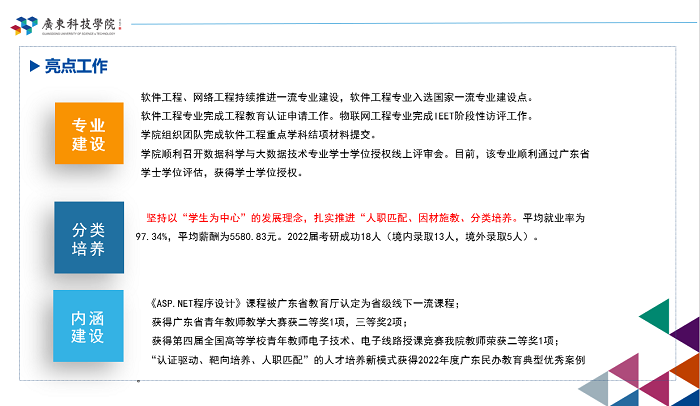 廣東科技學院
GUANGDONG UNIVERSITY OF SCIENCE & TECHNOLOGY

亮点工作

专业建设

软件工程、网络工程持续推进一流专业建设，软件工程专业入选国家一流专业建设点。
软件工程专业完成工程教育认证申请工作。物联网工程专业完成IEET阶段性访评工作。
学院组织团队完成软件工程重点学科结项材料提交。
学院顺利召开数据科学与大数据技术专业学士学位授权线上评审会。目前，该专业顺利通过广东省学士学位评估，获得学士学位授权。

分类培养

坚持以“学生为中心”的发展理念，扎实推进“人职匹配、因材施教、分类培养。平均就业率为97.34%，平均薪酬为5580.83元。2022届考研成功18人（境内录取13人，境外录取5人）。

内涵建设

《ASP.NET程序设计》课程被广东省教育厅认定为省级线下一流课程；
获得广东省青年教师教学大赛获二等奖1项，三等奖2项；
获得第四届全国高等学校青年教师电子技术、电子线路授课竞赛我院教师荣获二等奖1项；
“认证驱动、靶向培养、人职匹配”的人才培养新模式获得2022年度广东民办教育典型优秀案例